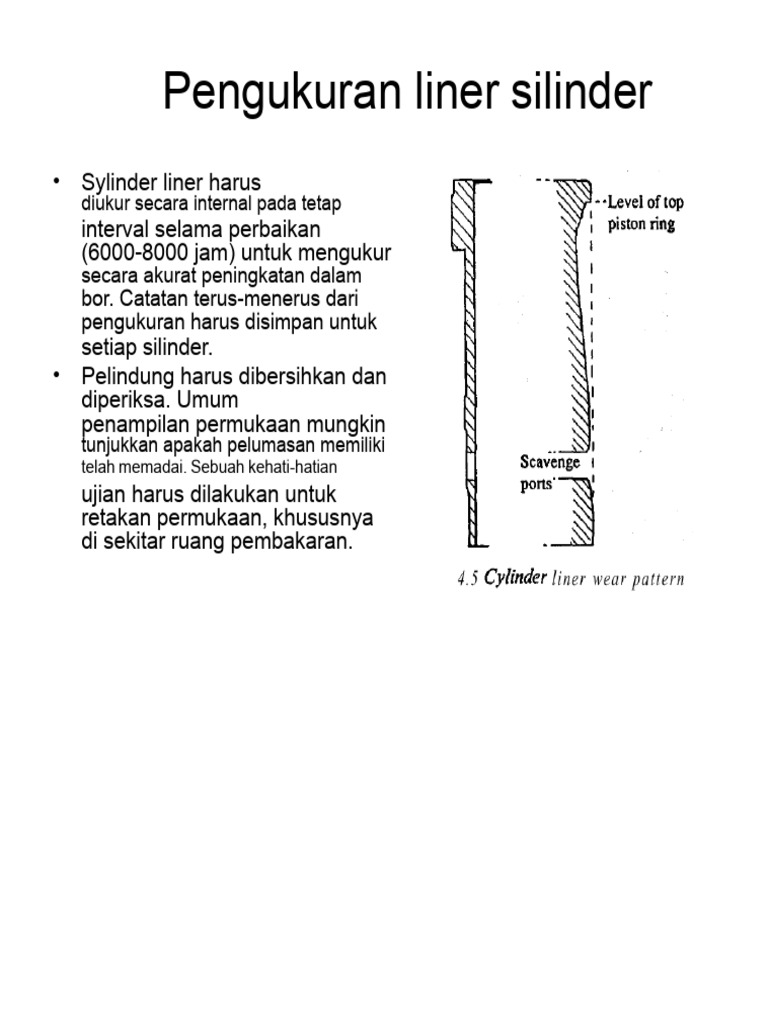 Pengukuran liner silinder

• Sylinder liner harus diukur secara internal pada tetap interval selama perbaikan (6000-8000 jam) untuk mengukur secara akurat peningkatan dalam bor. Catatan terus-menerus dari pengukuran harus disimpan untuk setiap silinder.

• Pelindung harus dibersihkan dan diperiksa. Umum penampilan permukaan mungkin tunjukkan apakah pelumasan memiliki telah memadai. Sebuah kehati-hatian ujian harus dilakukan untuk retakan permukaan, khususnya di sekitar ruang pembakaran.

Level of top piston ring

Scavenge ports

4.5 Cylinder liner wear pattern